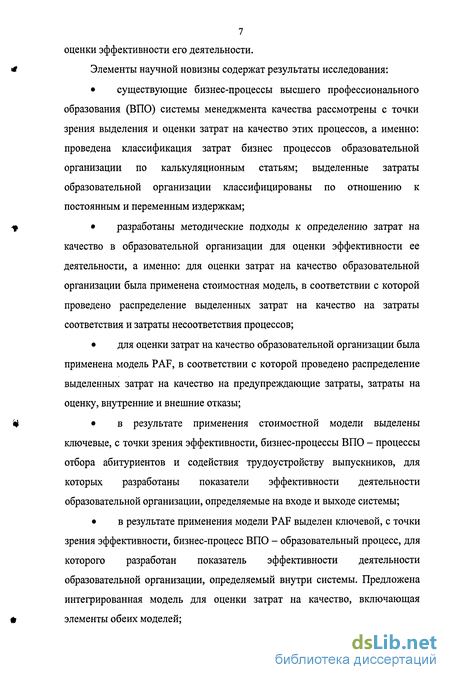 7

оценки эффективности его деятельности.

Элементы научной новизны содержат результаты исследования:

• существующие бизнес-процессы высшего профессионального образования (ВПО) системы менеджмента качества рассмотрены с точки зрения выделения и оценки затрат на качество этих процессов, а именно: проведена классификация затрат бизнес процессов образовательной организации по калькуляционным статьям; выделенные затраты образовательной организации классифицированы по отношению к постоянным и переменным издержкам;

• разработаны методические подходы к определению затрат на качество в образовательной организации для оценки эффективности ее деятельности, а именно: для оценки затрат на качество образовательной организации была применена стоимостная модель, в соответствии с которой проведено распределение выделенных затрат на качество на затраты соответствия и затраты несоответствия процессов;

• для оценки затрат на качество образовательной организации была применена модель PAF, в соответствии с которой проведено распределение выделенных затрат на качество на предупреждающие затраты, затраты на оценку, внутренние и внешние отказы;

• в результате применения стоимостной модели выделены ключевые, с точки зрения эффективности, бизнес-процессы ВПО – процессы отбора абитуриентов и содействия трудоустройству выпускников, для которых разработаны показатели эффективности деятельности образовательной организации, определяемые на входе и выходе системы;

• в результате применения модели PAF выделен ключевой, с точки зрения эффективности, бизнес-процесс ВПО – образовательный процесс, для которого разработан показатель эффективности деятельности образовательной организации, определяемый внутри системы. Предложена интегрированная модель для оценки затрат на качество, включающая элементы обеих моделей;

dsLib.net
библиотека диссертаций